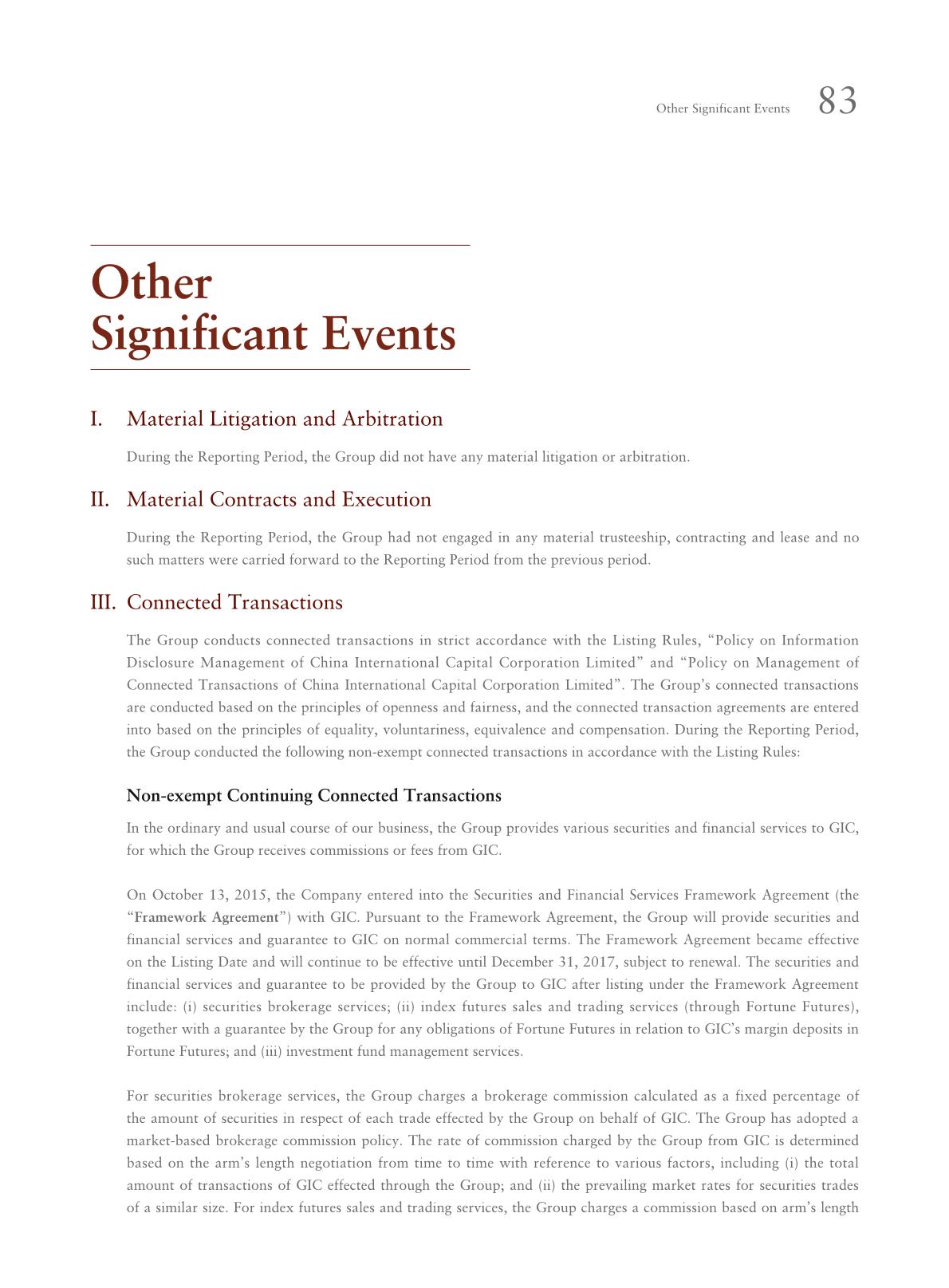 Other Significant Events 83

Other Significant Events

I. Material Litigation and Arbitration

During the Reporting Period, the Group did not have any material litigation or arbitration.

II. Material Contracts and Execution

During the Reporting Period, the Group had not engaged in any material trusteeship, contracting and lease and no such matters were carried forward to the Reporting Period from the previous period.

III. Connected Transactions

The Group conducts connected transactions in strict accordance with the Listing Rules, "Policy on Information Disclosure Management of China International Capital Corporation Limited" and "Policy on Management of Connected Transactions of China International Capital Corporation Limited". The Group's connected transactions are conducted based on the principles of openness and fairness, and the connected transaction agreements are entered into based on the principles of equality, voluntariness, equivalence and compensation. During the Reporting Period, the Group conducted the following non-exempt connected transactions in accordance with the Listing Rules:

Non-exempt Continuing Connected Transactions

In the ordinary and usual course of our business, the Group provides various securities and financial services to GIC, for which the Group receives commissions or fees from GIC.

On October 13, 2015, the Company entered into the Securities and Financial Services Framework Agreement (the "Framework Agreement") with GIC. Pursuant to the Framework Agreement, the Group will provide securities and financial services and guarantee to GIC on normal commercial terms. The Framework Agreement became effective on the Listing Date and will continue to be effective until December 31, 2017, subject to renewal. The securities and financial services and guarantee to be provided by the Group to GIC after listing under the Framework Agreement include: (i) securities brokerage services; (ii) index futures sales and trading services (through Fortune Futures), together with a guarantee by the Group for any obligations of Fortune Futures in relation to GIC's margin deposits in Fortune Futures; and (iii) investment fund management services.

For securities brokerage services, the Group charges a brokerage commission calculated as a fixed percentage of the amount of securities in respect of each trade effected by the Group on behalf of GIC. The Group has adopted a market-based brokerage commission policy. The rate of commission charged by the Group from GIC is determined based on the arm's length negotiation from time to time with reference to various factors, including (i) the total amount of transactions of GIC effected through the Group; and (ii) the prevailing market rates for securities trades of a similar size. For index futures sales and trading services, the Group charges a commission based on arm's length